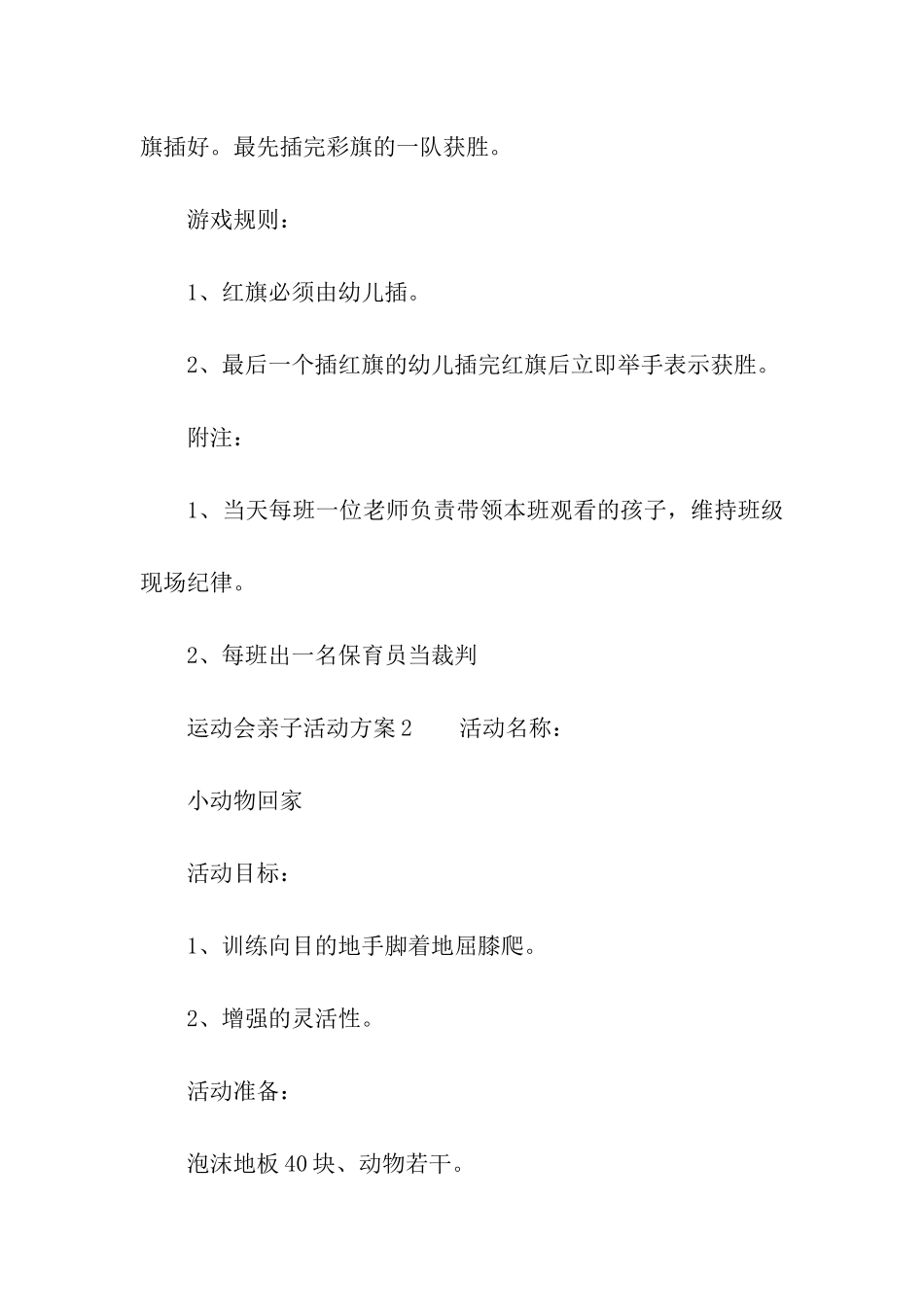 旗插好。最先插完彩旗的一队获胜。

游戏规则：

1、红旗必须由幼儿插。

2、最后一个插红旗的幼儿插完红旗后立即举手表示获胜。

附注：

1、当天每班一位老师负责带领本班观看的孩子，维持班级现场纪律。

2、每班出一名保育员当裁判

运动会亲子活动方案2　　活动名称：

小动物回家

活动目标：

1、训练向目的地手脚着地屈膝爬。

2、增强的灵活性。

活动准备：

泡沫地板40块、动物若干。